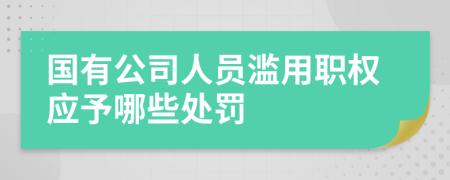 国有公司人员滥用职权应予哪些处罚